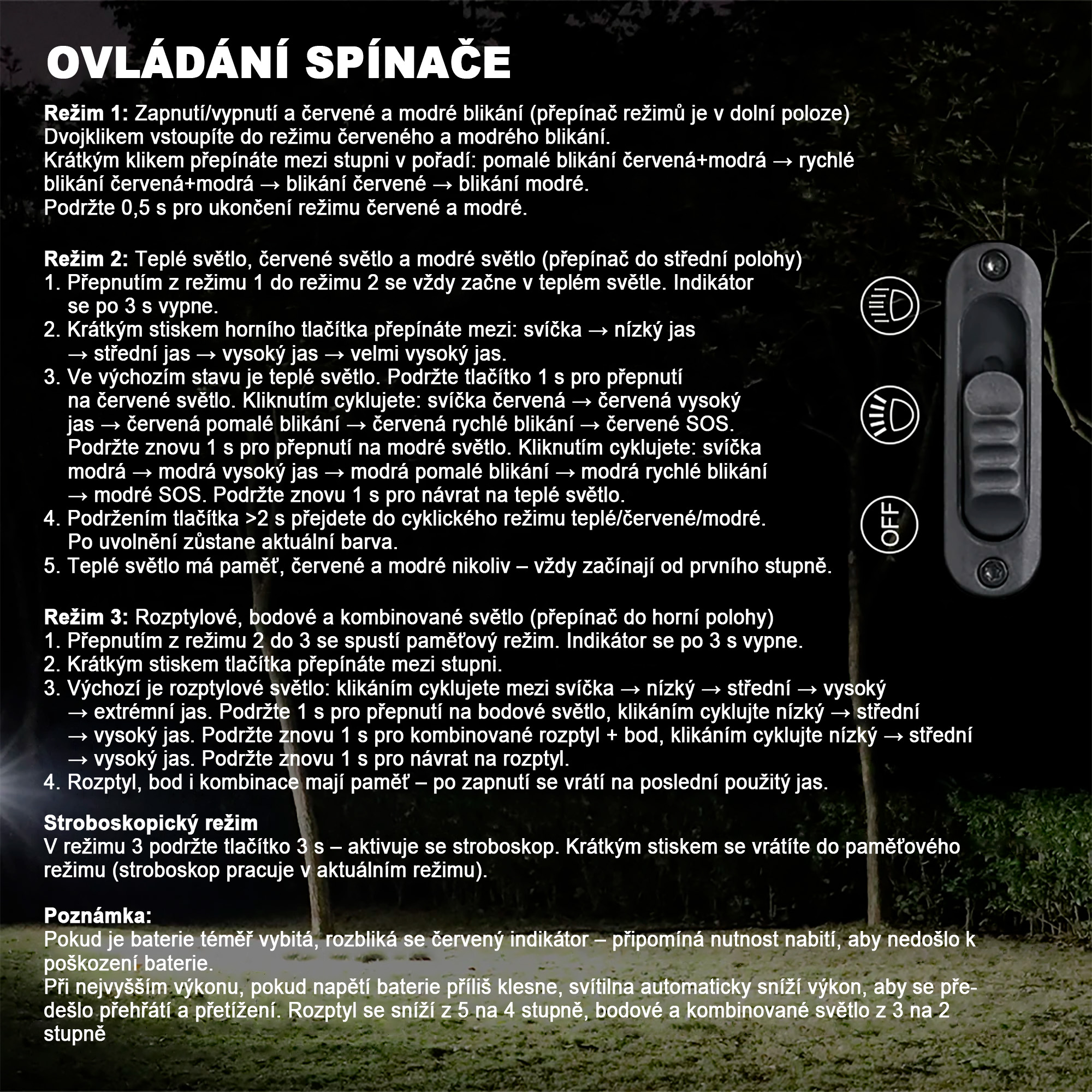 OVLÁDÁNÍ SPÍNAČE

Režim 1: Zapnutí/vypnutí a červené a modré blikání (přepínač režimů je v dolní poloze)
Dvojklikem vstoupíte do režimu červeného a modrého blikání.
Krátkým klikem přepínáte mezi stupni v pořadí: pomalé blikání červená+modrá → rychlé blikání červená+modrá → blikání červené → blikání modré.
Podržte 0,5 s pro ukončení režimu červené a modré.

Režim 2: Teplé světlo, červené světlo a modré světlo (přepínač do střední polohy)
1. Přepnutím z režimu 1 do režimu 2 se vždy začne v teplém světle. Indikátor se po 3 s vypne.
2. Krátkým stiskem horního tlačítka přepínáte mezi: svíčka → nízký jas → střední jas → vysoký jas → velmi vysoký jas.
3. Ve výchozím stavu je teplé světlo. Podržte tlačítko 1 s pro přepnutí na červené světlo. Kliknutím cyklujete: svíčka červená → červená vysoký jas → červená pomalé blikání → červená rychlé blikání → červené SOS. Podržte znovu 1 s pro přepnutí na modré světlo. Kliknutím cyklujete: svíčka modrá → modrá vysoký jas → modrá pomalé blikání → modrá rychlé blikání → modré SOS. Podržte znovu 1 s pro návrat na teplé světlo.
4. Podržením tlačítka >2 s přejdete do cyklického režimu teplé/červené/modré. Po uvolnění zůstane aktuální barva.
5. Teplé světlo má paměť, červené a modré nikoliv – vždy začínají od prvního stupně.

OFF

Režim 3: Rozptylové, bodové a kombinované světlo (přepínač do horní polohy)
1. Přepnutím z režimu 2 do 3 se spustí paměťový režim. Indikátor se po 3 s vypne.
2. Krátkým stiskem tlačítka přepínáte mezi stupni.
3. Výchozí je rozptylové světlo: klikáním cyklujete mezi svíčka → nízký → střední → vysoký → extrémní jas. Podržte 1 s pro přepnutí na bodové světlo, klikáním cyklujte nízký → střední → vysoký jas. Podržte znovu 1 s pro kombinované rozptyl + bod, klikáním cyklujte nízký → střední → vysoký jas. Podržte znovu 1 s pro návrat na rozptyl.
4. Rozptyl, bod i kombinace mají paměť – po zapnutí se vrátí na poslední použitý jas.

Stroboskopický režim
V režimu 3 podržte tlačítko 3 s – aktivuje se stroboskop. Krátkým stiskem se vrátíte do paměťového režimu (stroboskop pracuje v aktuálním režimu).

Poznámka:
Pokud je baterie téměř vybitá, rozbliká se červený indikátor – připomíná nutnost nabití, aby nedošlo k poškození baterie.
Při nejvyšším výkonu, pokud napětí baterie příliš klesne, svítilna automaticky sníží výkon, aby se předešlo přehřátí a přetížení. Rozptyl se sníží z 5 na 4 stupně, bodové a kombinované světlo z 3 na 2 stupně